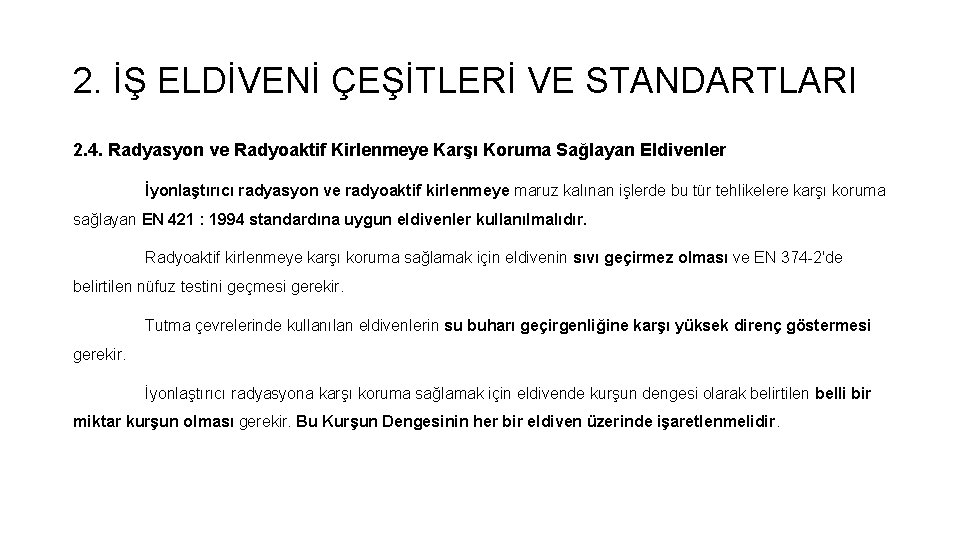 2. İŞ ELDİVENİ ÇEŞİTLERİ VE STANDARTLARI

2.4. Radyasyon ve Radyoaktif Kirlenmeye Karşı Koruma Sağlayan Eldivenler

İyonlaştırıcı radyasyon ve radyoaktif kirlenmeye maruz kalınan işlerde bu tür tehlikelere karşı koruma sağlayan EN 421 : 1994 standardına uygun eldivenler kullanılmalıdır.

Radyoaktif kirlenmeye karşı koruma sağlamak için eldivenin sıvı geçirmez olması ve EN 374-2'de belirtilen nüfuz testini geçmesi gerekir.

Tutma çevrelerinde kullanılan eldivenlerin su buharı geçirgenliğine karşı yüksek direnç göstermesi gerekir.

İyonlaştırıcı radyasyona karşı koruma sağlamak için eldivende kurşun dengesi olarak belirtilen belli bir miktar kurşun olması gerekir. Bu Kurşun Dengesinin her bir eldiven üzerinde işaretlenmelidir.